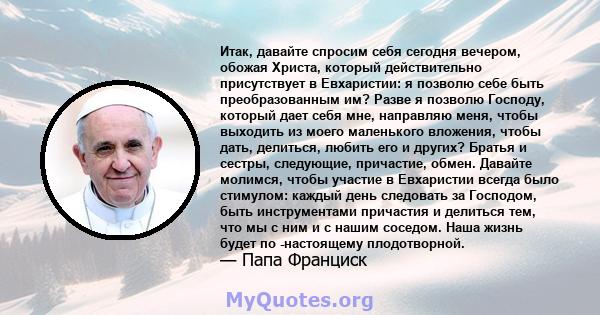 Итак, давайте спросим себя сегодня вечером, обожая Христа, который действительно присутствует в Евхаристии: я позволю себе быть преобразованным им? Разве я позволю Господу, который дает себя мне, направляю меня, чтобы выходить из моего маленького вложения, чтобы дать, делиться, любить его и других? Братья и сестры, следующие, причастие, обмен. Давайте молимся, чтобы участие в Евхаристии всегда было стимулом: каждый день следовать за Господом, быть инструментами причастия и делиться тем, что мы с ним и с нашим соседом. Наша жизнь будет по -настоящему плодотворной.
— Папа Франциск

MyQuotes.org